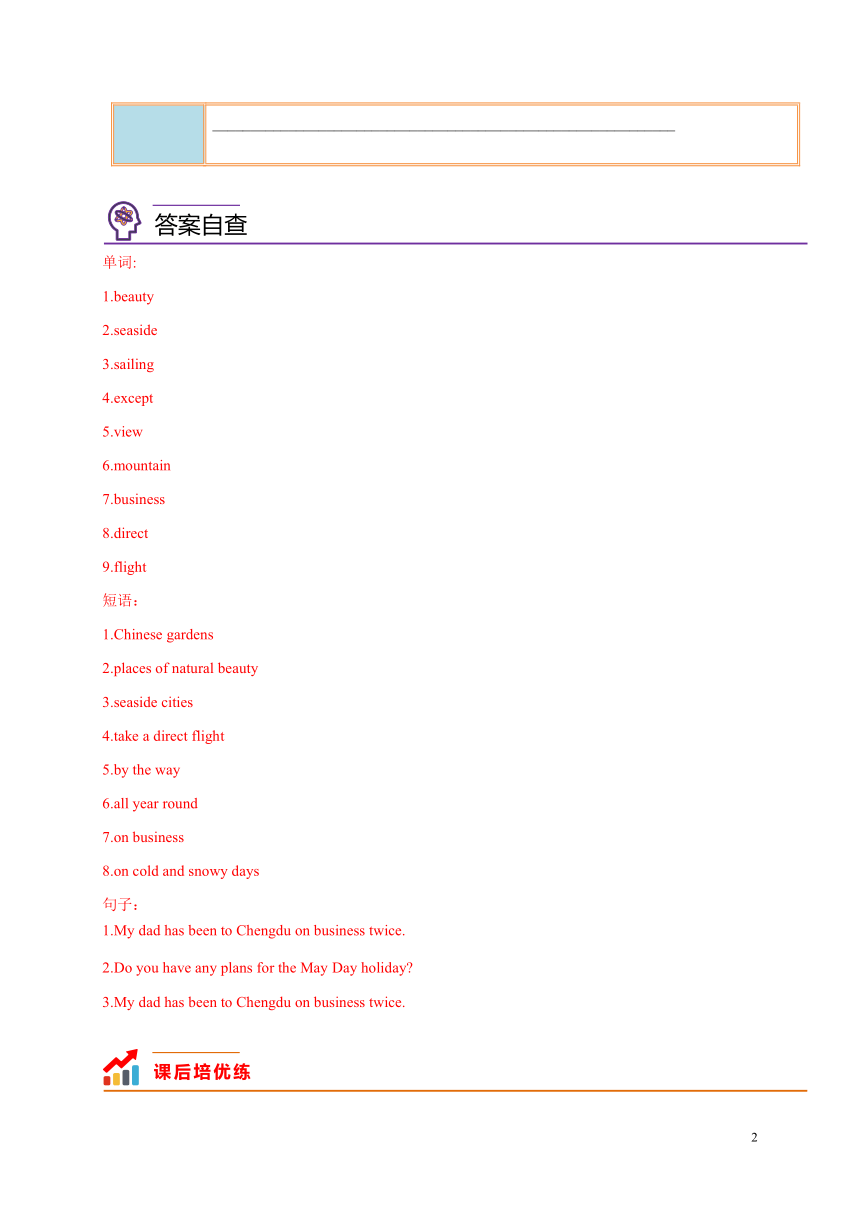 答案自查

单词:

1.beauty

2.seaside

3.sailing

4.except

5.view

6.mountain

7.business

8.direct

9.flight

短语：

1.Chinese gardens

2.places of natural beauty

3.seaside cities

4.take a direct flight

5.by the way

6.all year round

7.on business

8.on cold and snowy days

句子：

1.My dad has been to Chengdu on business twice.

2.Do you have any plans for the May Day holiday?

3.My dad has been to Chengdu on business twice.

课后培优练

2